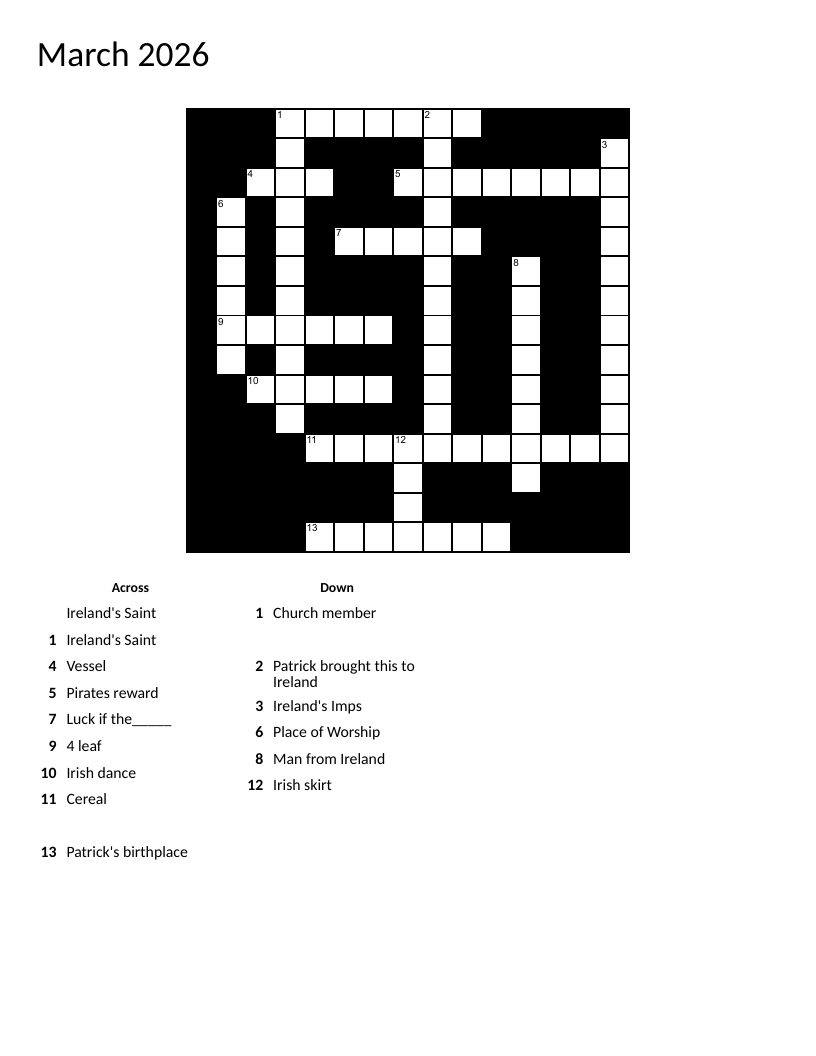 March 2026

1 2 3 4 5 6 7 8 9 10 11 12 13

Across
Ireland's Saint
1 Ireland's Saint
4 Vessel
5 Pirates reward
7 Luck if the_____
9 4 leaf
10 Irish dance
11 Cereal
13 Patrick's birthplace

Down
1 Church member
2 Patrick brought this to Ireland
3 Ireland's Imps
6 Place of Worship
8 Man from Ireland
12 Irish skirt